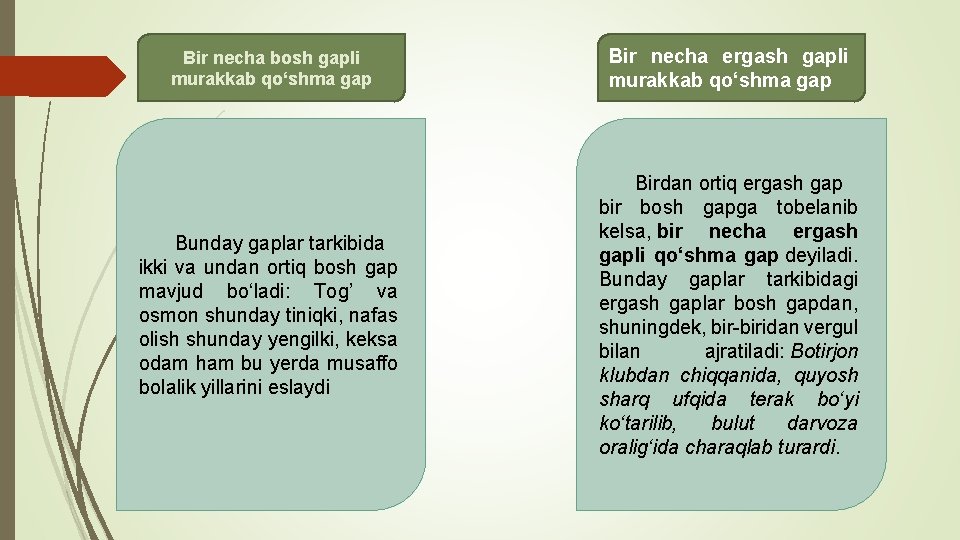 Bir necha bosh gapli murakkab qo'shma gap

Bunday gaplar tarkibida ikki va undan ortiq bosh gap mavjud bo'ladi: Tog' va osmon shunday tiniqki, nafas olish shunday yengilki, keksa odam ham bu yerda musaffo bolalik yillarini eslaydi

Bir necha ergash gapli murakkab qo'shma gap

Birdan ortiq ergash gap bir bosh gapga tobelanib kelsa, bir necha ergash gapli qo'shma gap deyiladi. Bunday gaplar tarkibidagi ergash gaplar bosh gapdan, shuningdek, bir-biridan vergul bilan ajratiladi: Botirjon klubdan chiqqanida, quyosh sharq ufqida terak bo'yi ko'tarilib, bulut darvoza oralig'ida charaqlab turardi.